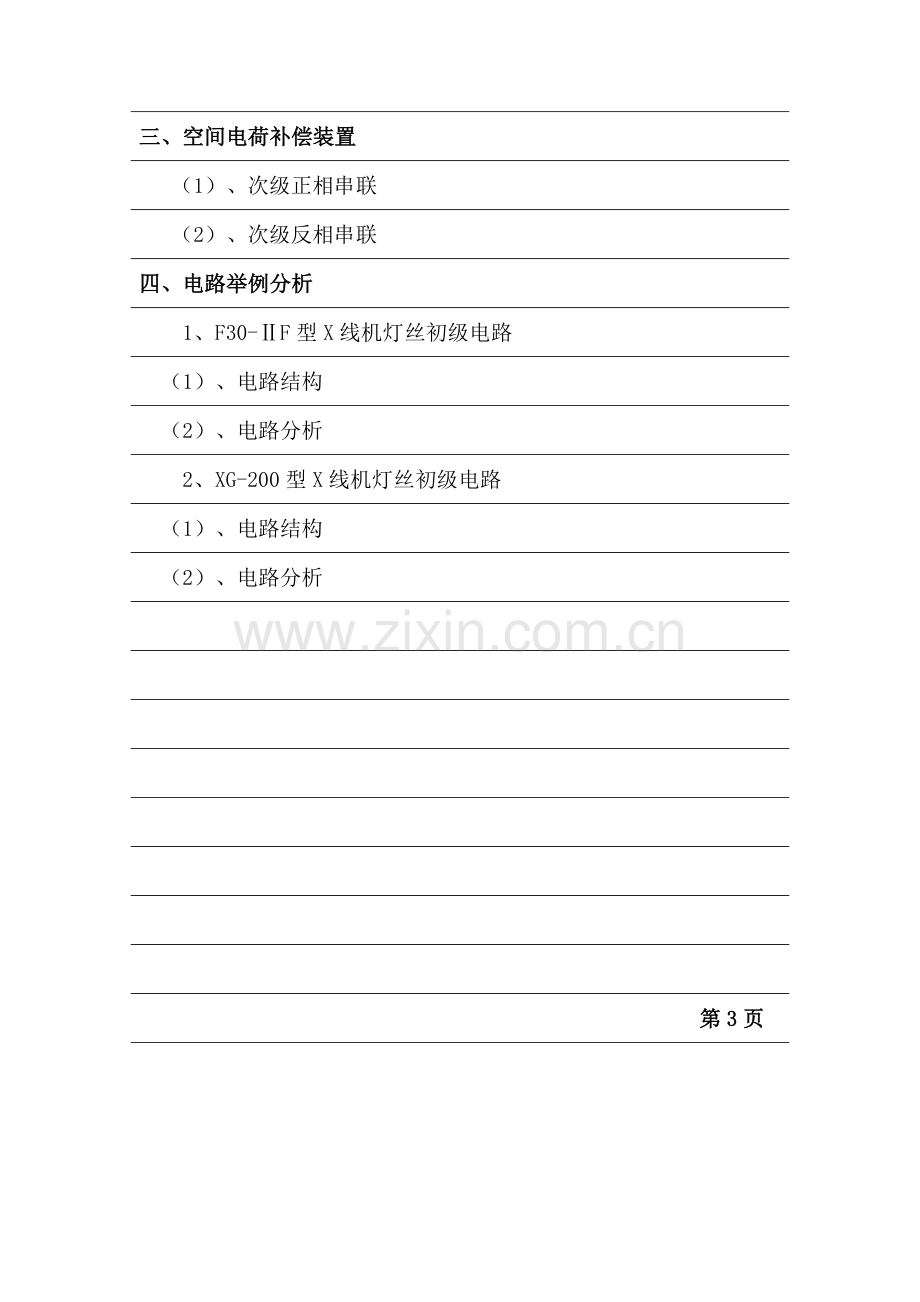 三、空间电荷补偿装置

（1）、次级正相串联

（2）、次级反相串联

四、电路举例分析

1、F30-ⅡF型X线机灯丝初级电路

（1）、电路结构

（2）、电路分析

2、XG-200型X线机灯丝初级电路

（1）、电路结构

（2）、电路分析

第3页

www.zixin.com.cn